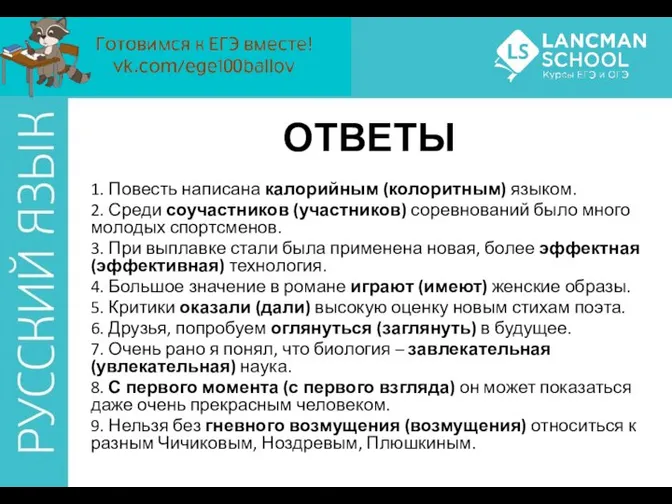 Готовимся к ЕГЭ вместе!
vk.com/ege100ballov

LS LANCMAN SCHOOL
Курсы ЕГЭ и ОГЭ

РУССКИЙ ЯЗЫК

ОТВЕТЫ

1. Повесть написана калорийным (колоритным) языком.
2. Среди соучастников (участников) соревнований было много молодых спортсменов.
3. При выплавке стали была применена новая, более эффектная (эффективная) технология.
4. Большое значение в романе играют (имеют) женские образы.
5. Критики оказали (дали) высокую оценку новым стихам поэта.
6. Друзья, попробуем оглянуться (заглянуть) в будущее.
7. Очень рано я понял, что биология – завлекательная (увлекательная) наука.
8. С первого момента (с первого взгляда) он может показаться даже очень прекрасным человеком.
9. Нельзя без гневного возмущения (возмущения) относиться к разным Чичиковым, Ноздревым, Плюшкиным.